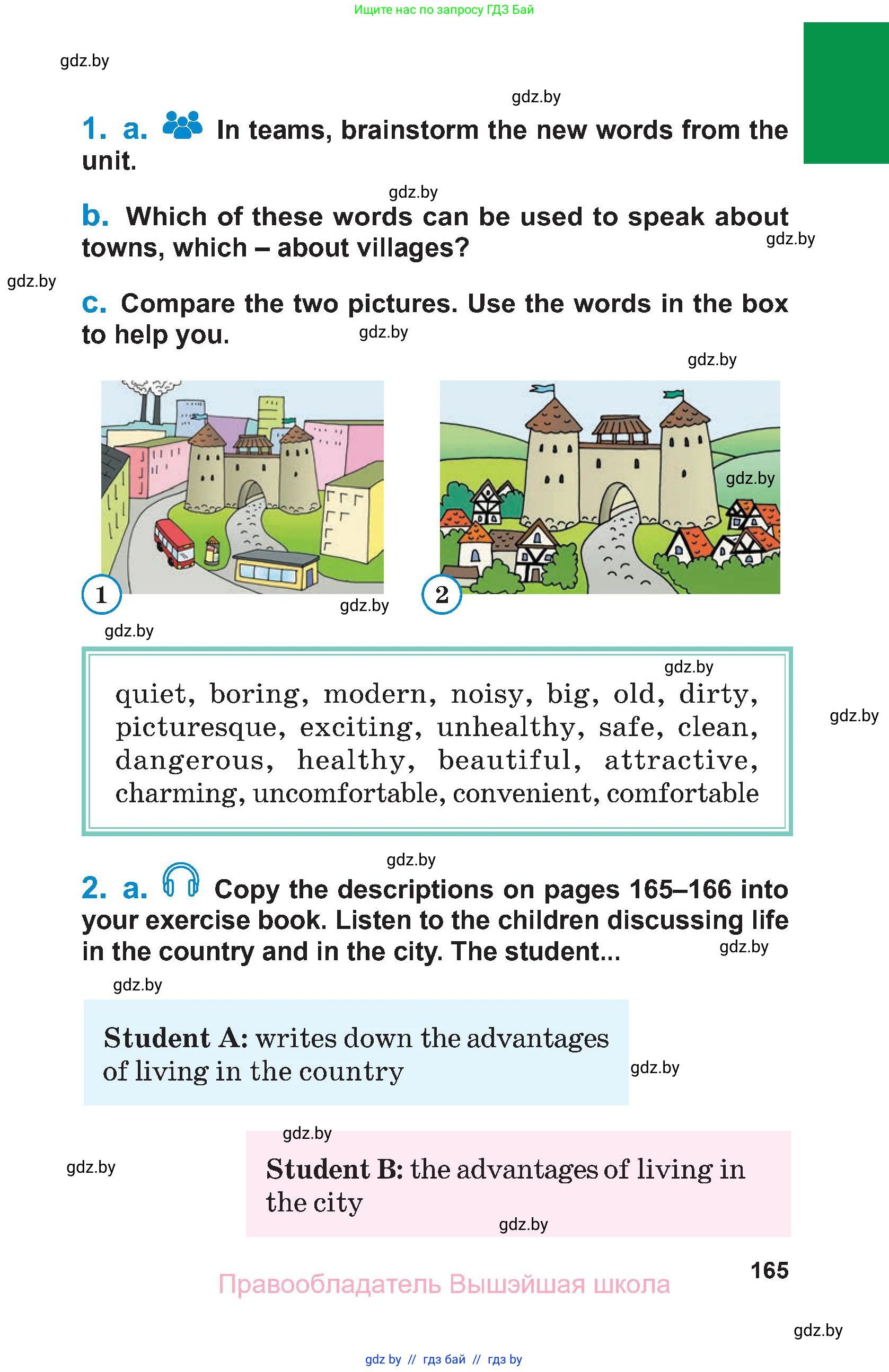 Ищите нас по запросу ГДЗ Бай

gdz.by

gdz.by

1. a. In teams, brainstorm the new words from the unit.

gdz.by

b. Which of these words can be used to speak about towns, which – about villages?

gdz.by

gdz.by

c. Compare the two pictures. Use the words in the box to help you.

gdz.by

gdz.by

gdz.by

1

gdz.by

2

gdz.by

gdz.by

quiet, boring, modern, noisy, big, old, dirty, picturesque, exciting, unhealthy, safe, clean, dangerous, healthy, beautiful, attractive, charming, uncomfortable, convenient, comfortable

gdz.by

gdz.by

2. a. Copy the descriptions on pages 165–166 into your exercise book. Listen to the children discussing life in the country and in the city. The student...

gdz.by

gdz.by

Student A: writes down the advantages of living in the country

gdz.by

gdz.by

gdz.by

Student B: the advantages of living in the city

gdz.by

165

Правообладатель Вышэйшая школа

gdz.by

gdz by // гдз бай // гдз by